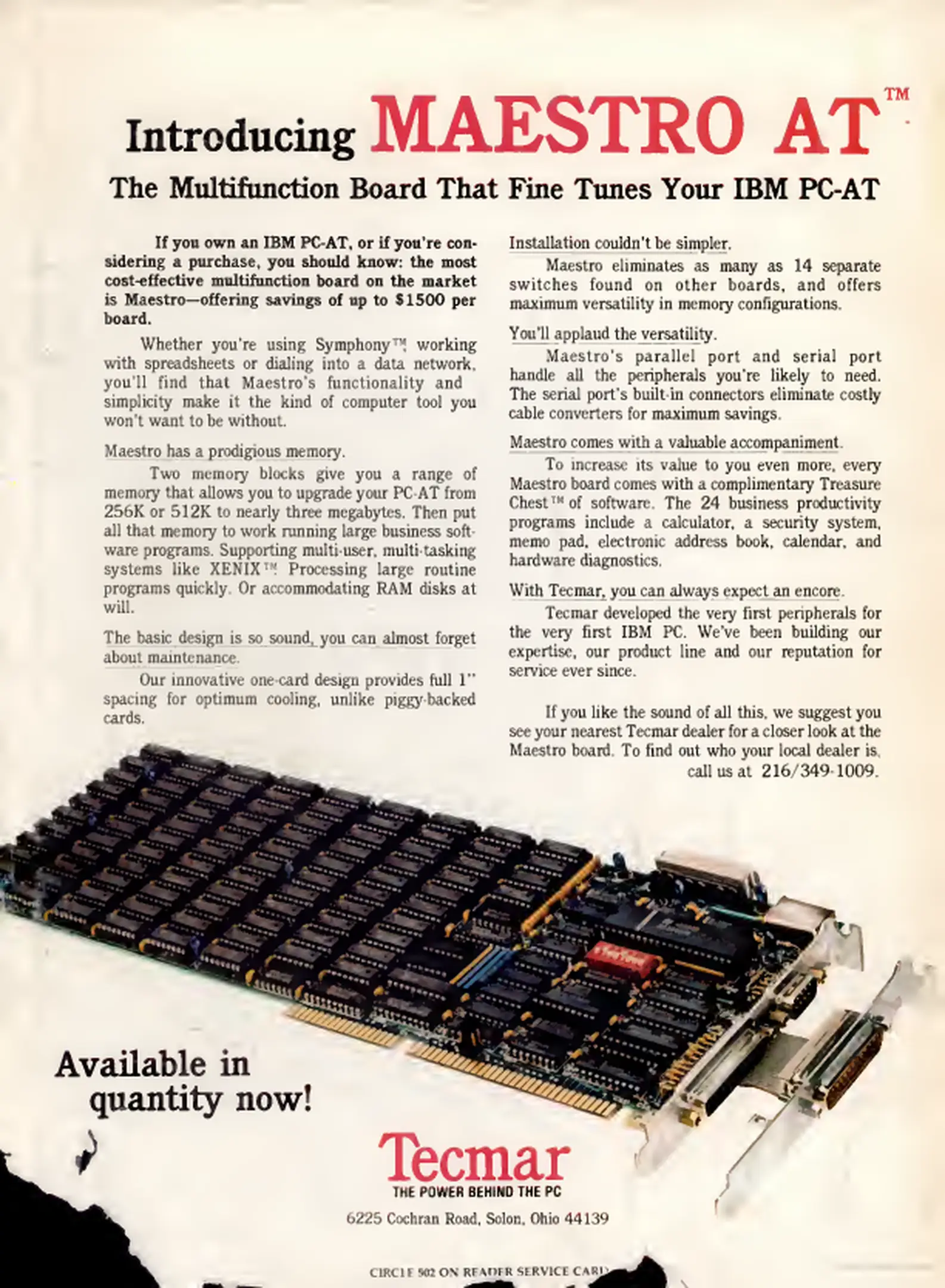 Introducing MAESTRO AT™

The Multifunction Board That Fine Tunes Your IBM PC-AT

If you own an IBM PC-AT, or if you're considering a purchase, you should know: the most cost-effective multifunction board on the market is Maestro—offering savings of up to $1500 per board.

Whether you're using Symphony™, working with spreadsheets or dialing into a data network, you'll find that Maestro's functionality and simplicity make it the kind of computer tool you won't want to be without.

Maestro has a prodigious memory.

Two memory blocks give you a range of memory that allows you to upgrade your PC-AT from 256K or 512K to nearly three megabytes. Then put all that memory to work running large business software programs. Supporting multi-user, multi-tasking systems like XENIX™. Processing large routine programs quickly. Or accommodating RAM disks at will.

The basic design is so sound, you can almost forget about maintenance.

Our innovative one-card design provides full 1" spacing for optimum cooling, unlike piggy-backed cards.

Installation couldn't be simpler.

Maestro eliminates as many as 14 separate switches found on other boards, and offers maximum versatility in memory configurations.

You'll applaud the versatility.

Maestro's parallel port and serial port handle all the peripherals you're likely to need. The serial port's built-in connectors eliminate costly cable converters for maximum savings.

Maestro comes with a valuable accompaniment.

To increase its value to you even more, every Maestro board comes with a complimentary Treasure Chest™ of software. The 24 business productivity programs include a calculator, a security system, memo pad, electronic address book, calendar, and hardware diagnostics.

With Tecmar, you can always expect an encore.

Tecmar developed the very first peripherals for the very first IBM PC. We've been building our expertise, our product line and our reputation for service ever since.

If you like the sound of all this, we suggest you see your nearest Tecmar dealer for a closer look at the Maestro board. To find out who your local dealer is, call us at 216/349-1009.

Available in quantity now!

Tecmar
THE POWER BEHIND THE PC

6225 Cochran Road, Solon, Ohio 44139

CIRCLE 502 ON READER SERVICE CARD